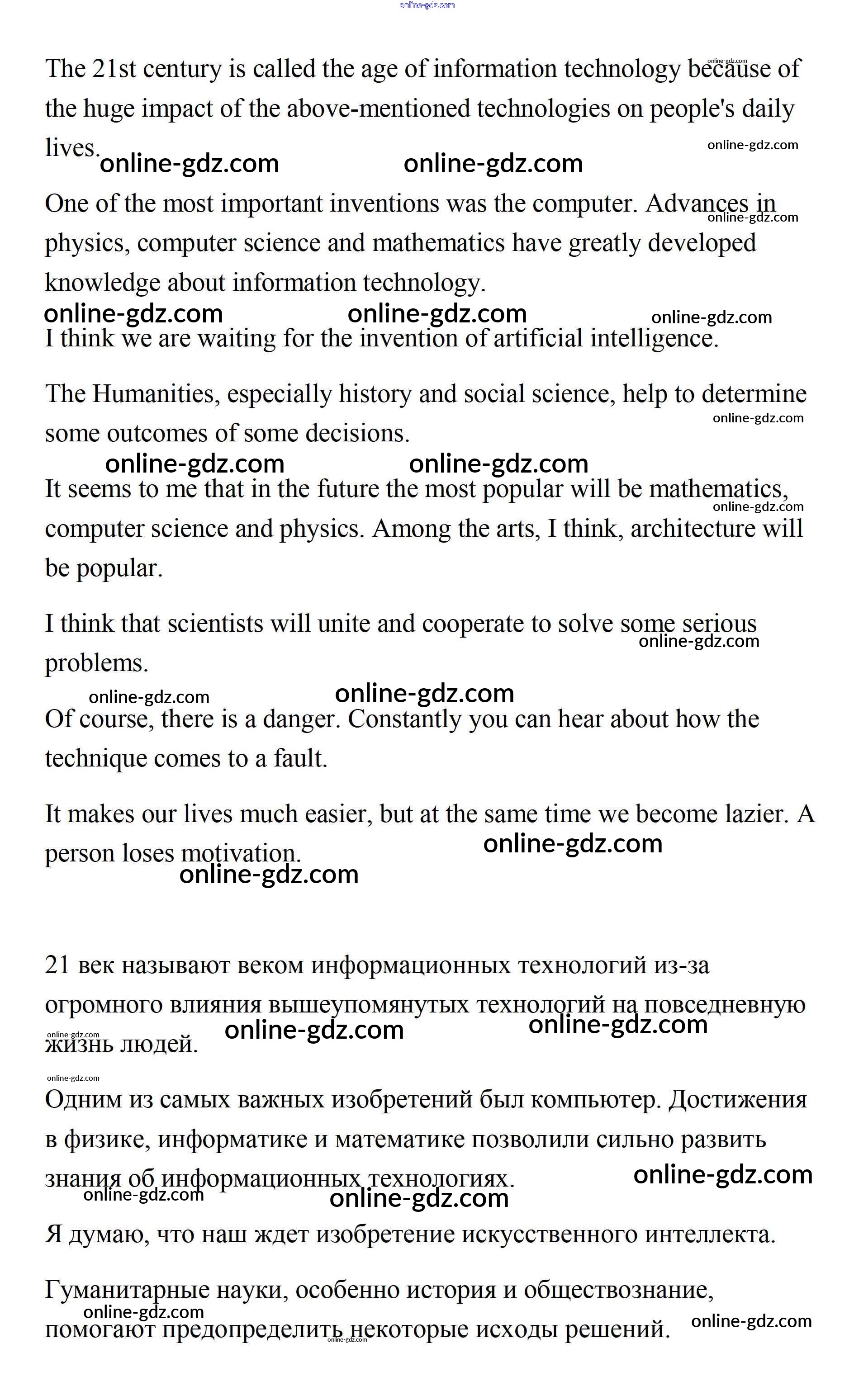 online-gdz.com

The 21st century is called the age of information technology because of the huge impact of the above-mentioned technologies on people's daily lives.

online-gdz.com online-gdz.com online-gdz.com online-gdz.com

One of the most important inventions was the computer. Advances in physics, computer science and mathematics have greatly developed knowledge about information technology.

online-gdz.com online-gdz.com online-gdz.com online-gdz.com

I think we are waiting for the invention of artificial intelligence.

The Humanities, especially history and social science, help to determine some outcomes of some decisions.

online-gdz.com online-gdz.com online-gdz.com

It seems to me that in the future the most popular will be mathematics, computer science and physics. Among the arts, I think, architecture will be popular.

online-gdz.com

I think that scientists will unite and cooperate to solve some serious problems.

online-gdz.com online-gdz.com online-gdz.com

Of course, there is a danger. Constantly you can hear about how the technique comes to a fault.

It makes our lives much easier, but at the same time we become lazier. A person loses motivation.

online-gdz.com online-gdz.com

21 век называют веком информационных технологий из-за огромного влияния вышеупомянутых технологий на повседневную жизнь людей.

online-gdz.com online-gdz.com online-gdz.com online-gdz.com

Одним из самых важных изобретений был компьютер. Достижения в физике, информатике и математике позволили сильно развить знания об информационных технологиях.

online-gdz.com online-gdz.com online-gdz.com

Я думаю, что наш ждет изобретение искусственного интеллекта.

Гуманитарные науки, особенно история и обществознание, помогают предопределить некоторые исходы решений.

online-gdz.com online-gdz.com online-gdz.com